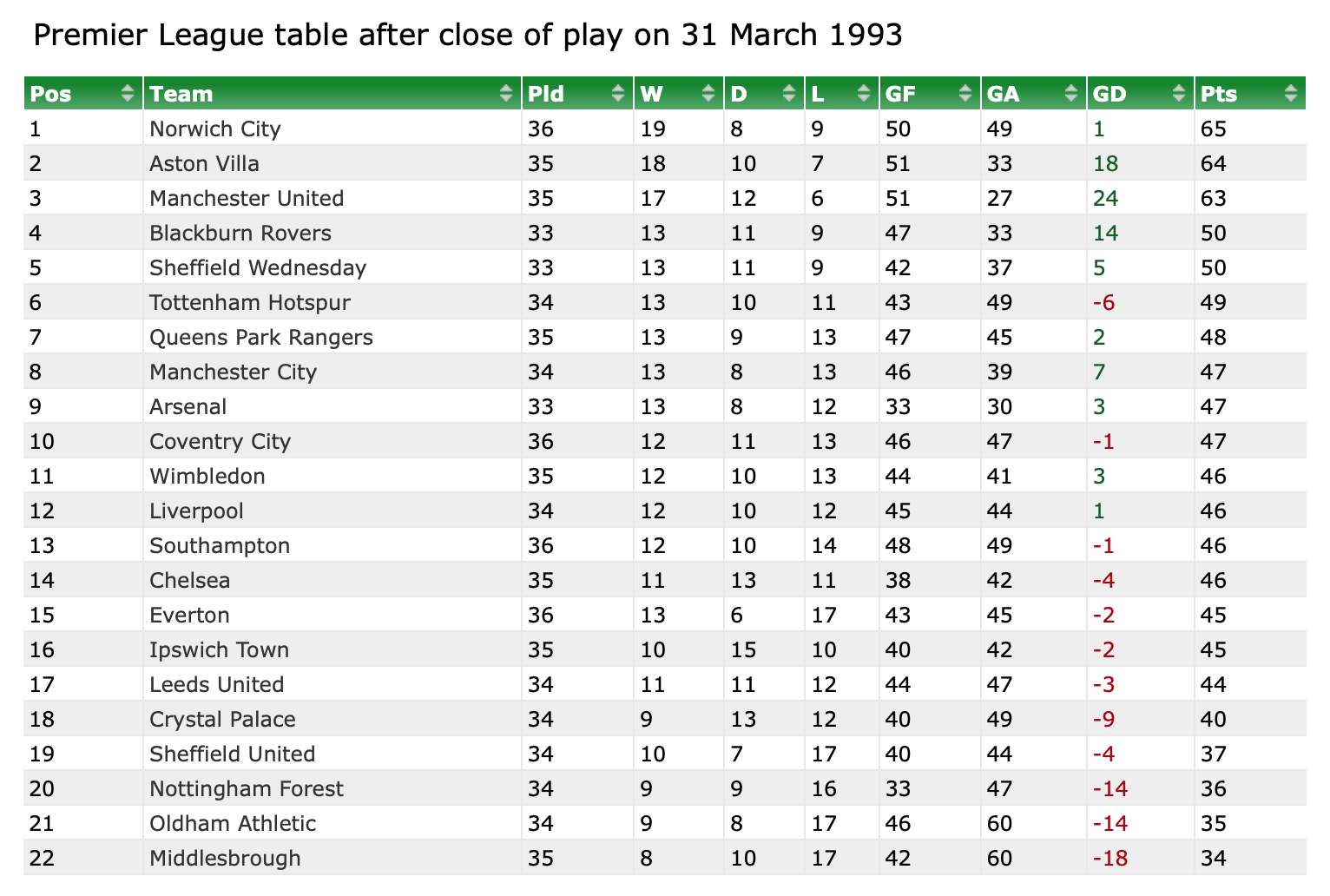 Premier League table after close of play on 31 March 1993

| Pos | Team | Pld | W | D | L | GF | GA | GD | Pts |
|---|---|---|---|---|---|---|---|---|---|
| 1 | Norwich City | 36 | 19 | 8 | 9 | 50 | 49 | 1 | 65 |
| 2 | Aston Villa | 35 | 18 | 10 | 7 | 51 | 33 | 18 | 64 |
| 3 | Manchester United | 35 | 17 | 12 | 6 | 51 | 27 | 24 | 63 |
| 4 | Blackburn Rovers | 33 | 13 | 11 | 9 | 47 | 33 | 14 | 50 |
| 5 | Sheffield Wednesday | 33 | 13 | 11 | 9 | 42 | 37 | 5 | 50 |
| 6 | Tottenham Hotspur | 34 | 13 | 10 | 11 | 43 | 49 | -6 | 49 |
| 7 | Queens Park Rangers | 35 | 13 | 9 | 13 | 47 | 45 | 2 | 48 |
| 8 | Manchester City | 34 | 13 | 8 | 13 | 46 | 39 | 7 | 47 |
| 9 | Arsenal | 33 | 13 | 8 | 12 | 33 | 30 | 3 | 47 |
| 10 | Coventry City | 36 | 12 | 11 | 13 | 46 | 47 | -1 | 47 |
| 11 | Wimbledon | 35 | 12 | 10 | 13 | 44 | 41 | 3 | 46 |
| 12 | Liverpool | 34 | 12 | 10 | 12 | 45 | 44 | 1 | 46 |
| 13 | Southampton | 36 | 12 | 10 | 14 | 48 | 49 | -1 | 46 |
| 14 | Chelsea | 35 | 11 | 13 | 11 | 38 | 42 | -4 | 46 |
| 15 | Everton | 36 | 13 | 6 | 17 | 43 | 45 | -2 | 45 |
| 16 | Ipswich Town | 35 | 10 | 15 | 10 | 40 | 42 | -2 | 45 |
| 17 | Leeds United | 34 | 11 | 11 | 12 | 44 | 47 | -3 | 44 |
| 18 | Crystal Palace | 34 | 9 | 13 | 12 | 40 | 49 | -9 | 40 |
| 19 | Sheffield United | 34 | 10 | 7 | 17 | 40 | 44 | -4 | 37 |
| 20 | Nottingham Forest | 34 | 9 | 9 | 16 | 33 | 47 | -14 | 36 |
| 21 | Oldham Athletic | 34 | 9 | 8 | 17 | 46 | 60 | -14 | 35 |
| 22 | Middlesbrough | 35 | 8 | 10 | 17 | 42 | 60 | -18 | 34 |